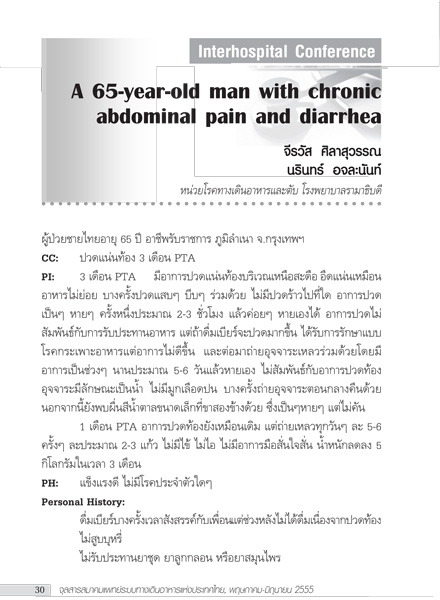 Interhospital Conference

A 65-year-old man with chronic abdominal pain and diarrhea

จีรวัส ศิลาสุวรรณ
นรินทร์ อจละนันท์
หน่วยโรคทางเดินอาหารและตับ โรงพยาบาลรามาธิบดี

ผู้ป่วยชายไทยอายุ 65 ปี อาชีพรับราชการ ภูมิลำเนา จ.กรุงเทพฯ

CC: ปวดแน่นท้อง 3 เดือน PTA

PI: 3 เดือน PTA มีอาการปวดแน่นท้องบริเวณเหนือสะดือ อืดแน่นเหมือนอาหารไม่ย่อย บางครั้งปวดแสบๆ บีบๆ ร่วมด้วย ไม่มีปวดร้าวไปที่ใด อาการปวดเป็นๆ หายๆ ครั้งหนึ่งประมาณ 2-3 ชั่วโมง แล้วค่อยๆ หายเองได้ อาการปวดไม่สัมพันธ์กับการรับประทานอาหาร แต่ถ้าดื่มเบียร์จะปวดมากขึ้น ได้รับการรักษาแบบโรคกระเพาะอาหารแต่อาการไม่ดีขึ้น และต่อมาถ่ายอุจจาระเหลวร่วมด้วยโดยมีอาการเป็นช่วงๆ นานประมาณ 5-6 วันแล้วหายเอง ไม่สัมพันธ์กับอาการปวดท้อง อุจจาระมีลักษณะเป็นน้ำ ไม่มีมูกเลือดปน บางครั้งถ่ายอุจจาระตอนกลางคืนด้วย นอกจากนี้ยังพบผื่นสีน้ำตาลขนาดเล็กที่ขาสองข้างด้วย ซึ่งเป็นๆหายๆ แต่ไม่คัน

1 เดือน PTA อาการปวดท้องยังเหมือนเดิม แต่ถ่ายเหลวทุกวันๆ ละ 5-6 ครั้งๆ ละประมาณ 2-3 แก้ว ไม่มีไข้ ไม่ไอ ไม่มีอาการมือสั่นใจสั่น น้ำหนักลดลง 5 กิโลกรัมในเวลา 3 เดือน

PH: แข็งแรงดี ไม่มีโรคประจำตัวใดๆ

Personal History:
ดื่มเบียร์บางครั้งเวลาสังสรรค์กับเพื่อนแต่ช่วงหลังไม่ได้ดื่มเนื่องจากปวดท้อง
ไม่สูบบุหรี่
ไม่รับประทานยาชุด ยาลูกกลอน หรือยาสมุนไพร

30 จุลสารสมาคมแพทย์ระบบทางเดินอาหารแห่งประเทศไทย, พฤษภาคม-มิถุนายน 2555